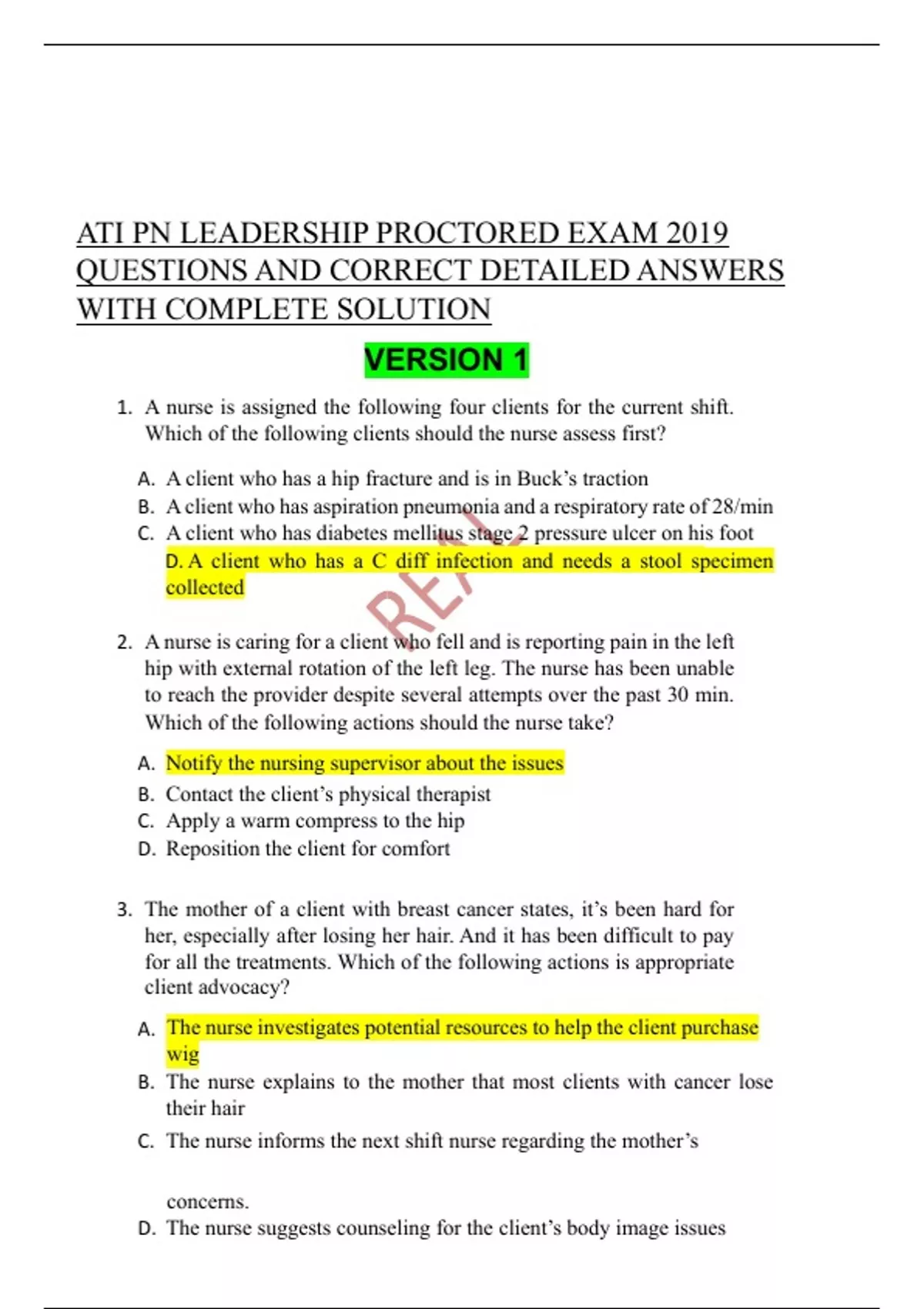 ATI PN LEADERSHIP PROCTORED EXAM 2019 QUESTIONS AND CORRECT DETAILED ANSWERS WITH COMPLETE SOLUTION

VERSION 1

1. A nurse is assigned the following four clients for the current shift. Which of the following clients should the nurse assess first?

A. A client who has a hip fracture and is in Buck's traction
B. A client who has aspiration pneumonia and a respiratory rate of 28/min
C. A client who has diabetes mellitus stage 2 pressure ulcer on his foot
D. A client who has a C diff infection and needs a stool specimen collected

REAL

2. A nurse is caring for a client who fell and is reporting pain in the left hip with external rotation of the left leg. The nurse has been unable to reach the provider despite several attempts over the past 30 min. Which of the following actions should the nurse take?

A. Notify the nursing supervisor about the issues
B. Contact the client's physical therapist
C. Apply a warm compress to the hip
D. Reposition the client for comfort

3. The mother of a client with breast cancer states, it's been hard for her, especially after losing her hair. And it has been difficult to pay for all the treatments. Which of the following actions is appropriate client advocacy?

A. The nurse investigates potential resources to help the client purchase wig
B. The nurse explains to the mother that most clients with cancer lose their hair
C. The nurse informs the next shift nurse regarding the mother's

concerns.
D. The nurse suggests counseling for the client's body image issues